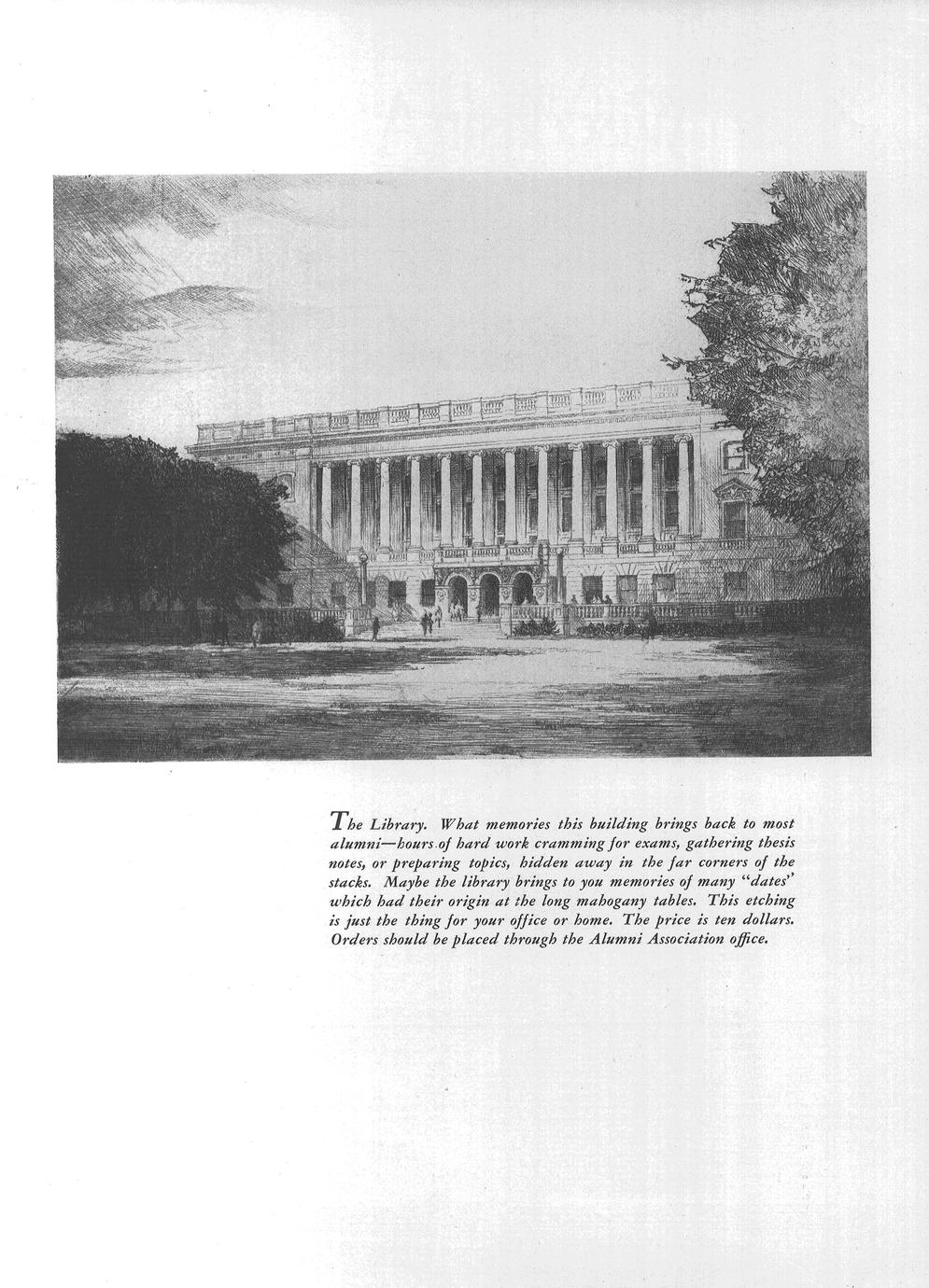 The Library. What memories this building brings back to most alumni—hours of hard work cramming for exams, gathering thesis notes, or preparing topics, hidden away in the far corners of the stacks. Maybe the library brings to you memories of many "dates" which had their origin at the long mahogany tables. This etching is just the thing for your office or home. The price is ten dollars. Orders should be placed through the Alumni Association office.